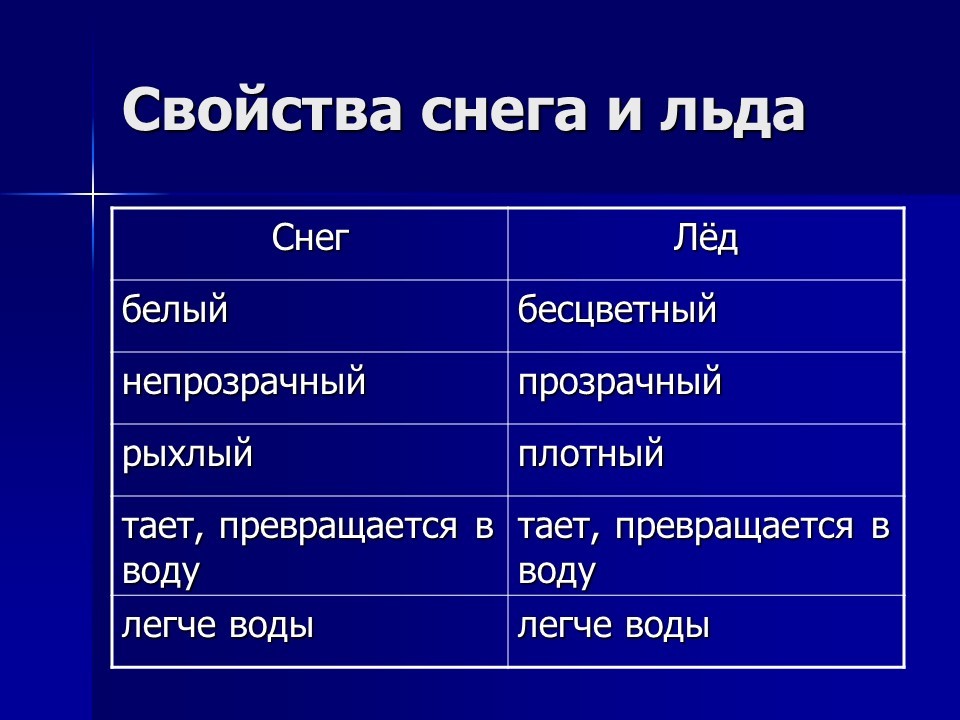 Свойства снега и льда

| Снег | Лёд |
|---|---|
| белый | бесцветный |
| непрозрачный | прозрачный |
| рыхлый | плотный |
| тает, превращается в воду | тает, превращается в воду |
| легче воды | легче воды |